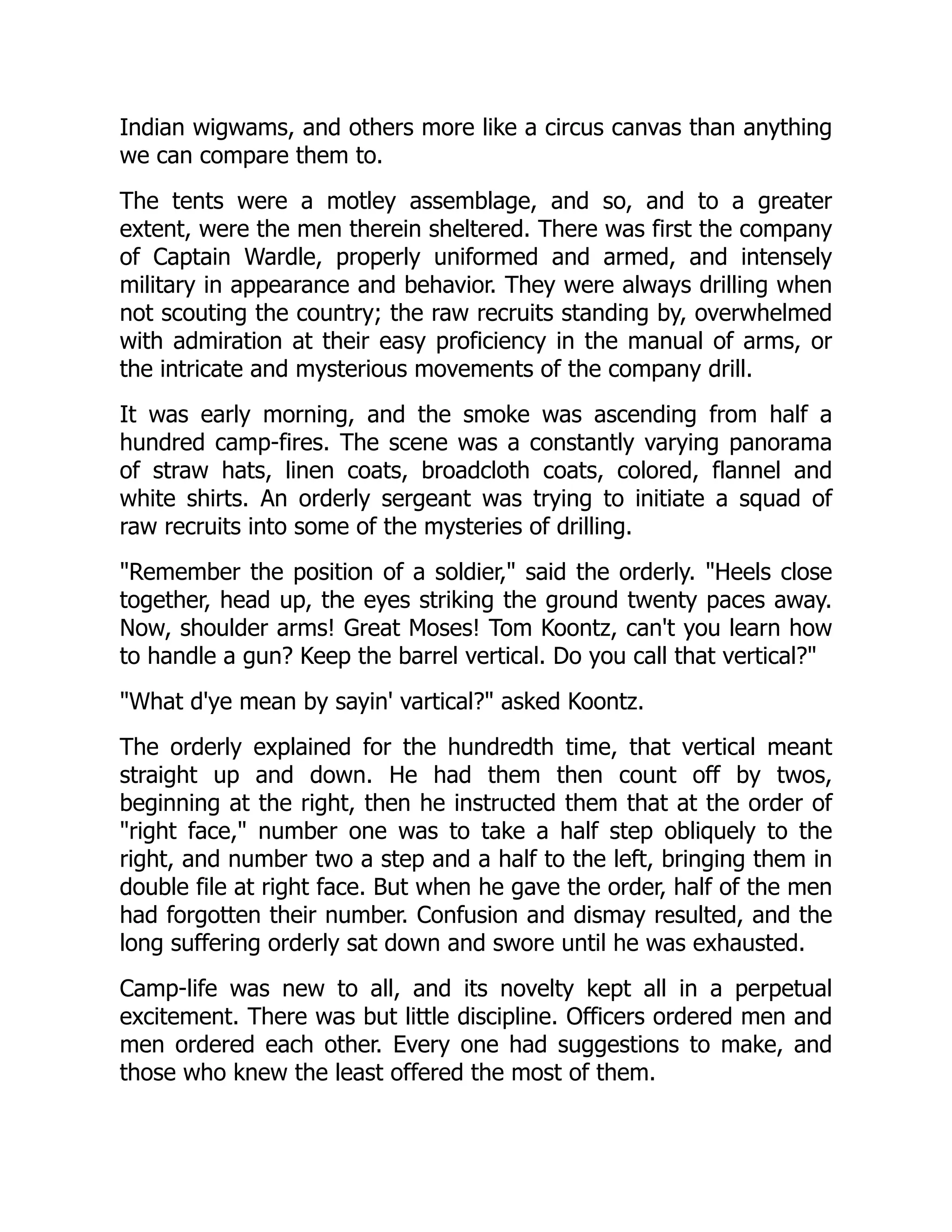 Indian wigwams, and others more like a circus canvas than anything we can compare them to.

The tents were a motley assemblage, and so, and to a greater extent, were the men therein sheltered. There was first the company of Captain Wardle, properly uniformed and armed, and intensely military in appearance and behavior. They were always drilling when not scouting the country; the raw recruits standing by, overwhelmed with admiration at their easy proficiency in the manual of arms, or the intricate and mysterious movements of the company drill.

It was early morning, and the smoke was ascending from half a hundred camp-fires. The scene was a constantly varying panorama of straw hats, linen coats, broadcloth coats, colored, flannel and white shirts. An orderly sergeant was trying to initiate a squad of raw recruits into some of the mysteries of drilling.

"Remember the position of a soldier," said the orderly. "Heels close together, head up, the eyes striking the ground twenty paces away. Now, shoulder arms! Great Moses! Tom Koontz, can't you learn how to handle a gun? Keep the barrel vertical. Do you call that vertical?"

"What d'ye mean by sayin' vartical?" asked Koontz.

The orderly explained for the hundredth time, that vertical meant straight up and down. He had them then count off by twos, beginning at the right, then he instructed them that at the order of "right face," number one was to take a half step obliquely to the right, and number two a step and a half to the left, bringing them in double file at right face. But when he gave the order, half of the men had forgotten their number. Confusion and dismay resulted, and the long suffering orderly sat down and swore until he was exhausted.

Camp-life was new to all, and its novelty kept all in a perpetual excitement. There was but little discipline. Officers ordered men and men ordered each other. Every one had suggestions to make, and those who knew the least offered the most of them.